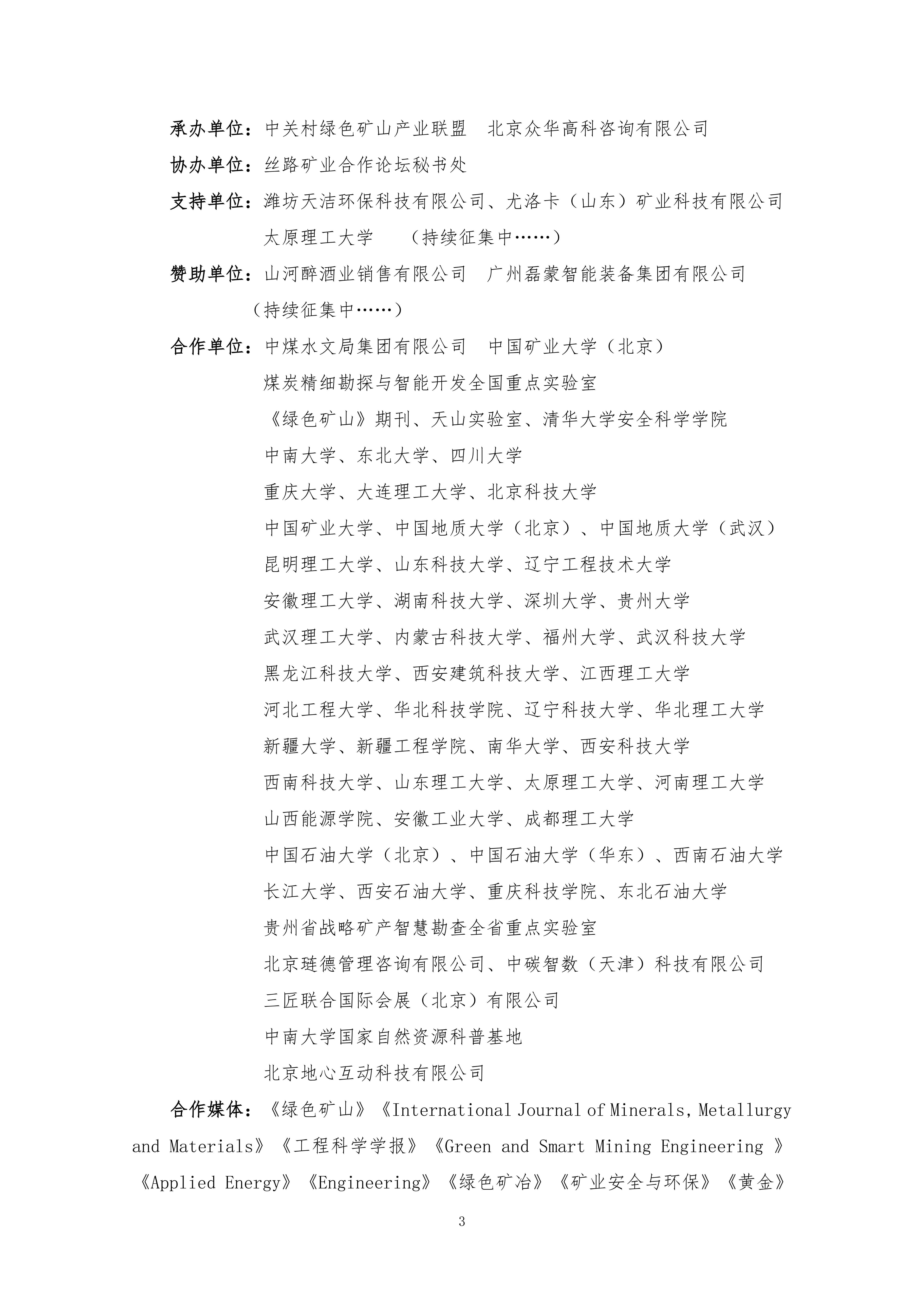 承办单位：中关村绿色矿山产业联盟　北京众华高科咨询有限公司

协办单位：丝路矿业合作论坛秘书处

支持单位：潍坊天洁环保科技有限公司、尤洛卡（山东）矿业科技有限公司

太原理工大学　　（持续征集中……）

赞助单位：山河醉酒业销售有限公司　广州磊蒙智能装备集团有限公司

（持续征集中……）

合作单位：中煤水文局集团有限公司　中国矿业大学（北京）

煤炭精细勘探与智能开发全国重点实验室

《绿色矿山》期刊、天山实验室、清华大学安全科学学院

中南大学、东北大学、四川大学

重庆大学、大连理工大学、北京科技大学

中国矿业大学、中国地质大学（北京）、中国地质大学（武汉）

昆明理工大学、山东科技大学、辽宁工程技术大学

安徽理工大学、湖南科技大学、深圳大学、贵州大学

武汉理工大学、内蒙古科技大学、福州大学、武汉科技大学

黑龙江科技大学、西安建筑科技大学、江西理工大学

河北工程大学、华北科技学院、辽宁科技大学、华北理工大学

新疆大学、新疆工程学院、南华大学、西安科技大学

西南科技大学、山东理工大学、太原理工大学、河南理工大学

山西能源学院、安徽工业大学、成都理工大学

中国石油大学（北京）、中国石油大学（华东）、西南石油大学

长江大学、西安石油大学、重庆科技学院、东北石油大学

贵州省战略矿产智慧勘查全省重点实验室

北京琏德管理咨询有限公司、中碳智数（天津）科技有限公司

三匠联合国际会展（北京）有限公司

中南大学国家自然资源科普基地

北京地心互动科技有限公司

合作媒体：《绿色矿山》《International Journal of Minerals, Metallurgy and Materials》《工程科学学报》《Green and Smart Mining Engineering 》《Applied Energy》《Engineering》《绿色矿冶》《矿业安全与环保》《黄金》

3